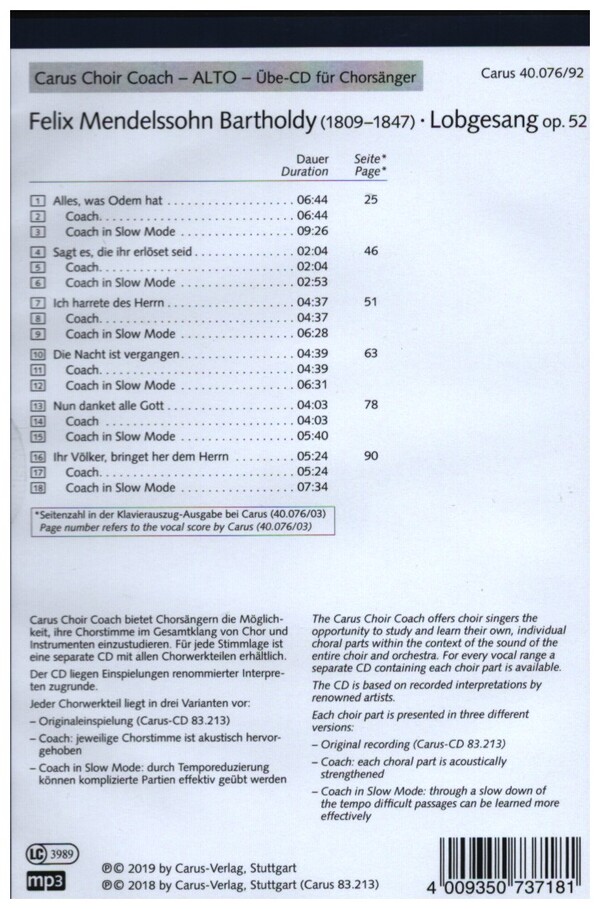 Carus Choir Coach – ALTO – Übe-CD für Chorsänger

Carus 40.076/92

Felix Mendelssohn Bartholdy (1809–1847) · Lobgesang op. 52

| | | Dauer Duration | Seite* Page* |
|---|---|---|---|
| 1 | Alles, was Odem hat | 06:44 | 25 |
| 2 | Coach | 06:44 | |
| 3 | Coach in Slow Mode | 09:26 | |
| 4 | Sagt es, die ihr erlöset seid | 02:04 | 46 |
| 5 | Coach | 02:04 | |
| 6 | Coach in Slow Mode | 02:53 | |
| 7 | Ich harrete des Herrn | 04:37 | 51 |
| 8 | Coach | 04:37 | |
| 9 | Coach in Slow Mode | 06:28 | |
| 10 | Die Nacht ist vergangen | 04:39 | 63 |
| 11 | Coach | 04:39 | |
| 12 | Coach in Slow Mode | 06:31 | |
| 13 | Nun danket alle Gott | 04:03 | 78 |
| 14 | Coach | 04:03 | |
| 15 | Coach in Slow Mode | 05:40 | |
| 16 | Ihr Völker, bringet her dem Herrn | 05:24 | 90 |
| 17 | Coach | 05:24 | |
| 18 | Coach in Slow Mode | 07:34 | |

*Seitenzahl in der Klavierauszug-Ausgabe bei Carus (40.076/03)
Page number refers to the vocal score by Carus (40.076/03)

Carus Choir Coach bietet Chorsängern die Möglichkeit, ihre Chorstimme im Gesamtklang von Chor und Instrumenten einzustudieren. Für jede Stimmlage ist eine separate CD mit allen Chorwerkteilen erhältlich.

Der CD liegen Einspielungen renommierter Interpreten zugrunde.

Jeder Chorwerkteil liegt in drei Varianten vor:
– Originaleinspielung (Carus-CD 83.213)
– Coach: jeweilige Chorstimme ist akustisch hervorgehoben
– Coach in Slow Mode: durch Temporeduzierung können komplizierte Partien effektiv geübt werden

The Carus Choir Coach offers choir singers the opportunity to study and learn their own, individual choral parts within the context of the sound of the entire choir and orchestra. For every vocal range a separate CD containing each choir part is available.

The CD is based on recorded interpretations by renowned artists.

Each choir part is presented in three different versions:
– Original recording (Carus-CD 83.213)
– Coach: each choral part is acoustically strengthened
– Coach in Slow Mode: through a slow down of the tempo difficult passages can be learned more effectively

LC 3989
mp3
℗© 2019 by Carus-Verlag, Stuttgart
℗© 2018 by Carus-Verlag, Stuttgart (Carus 83.213)

4 009350 737181